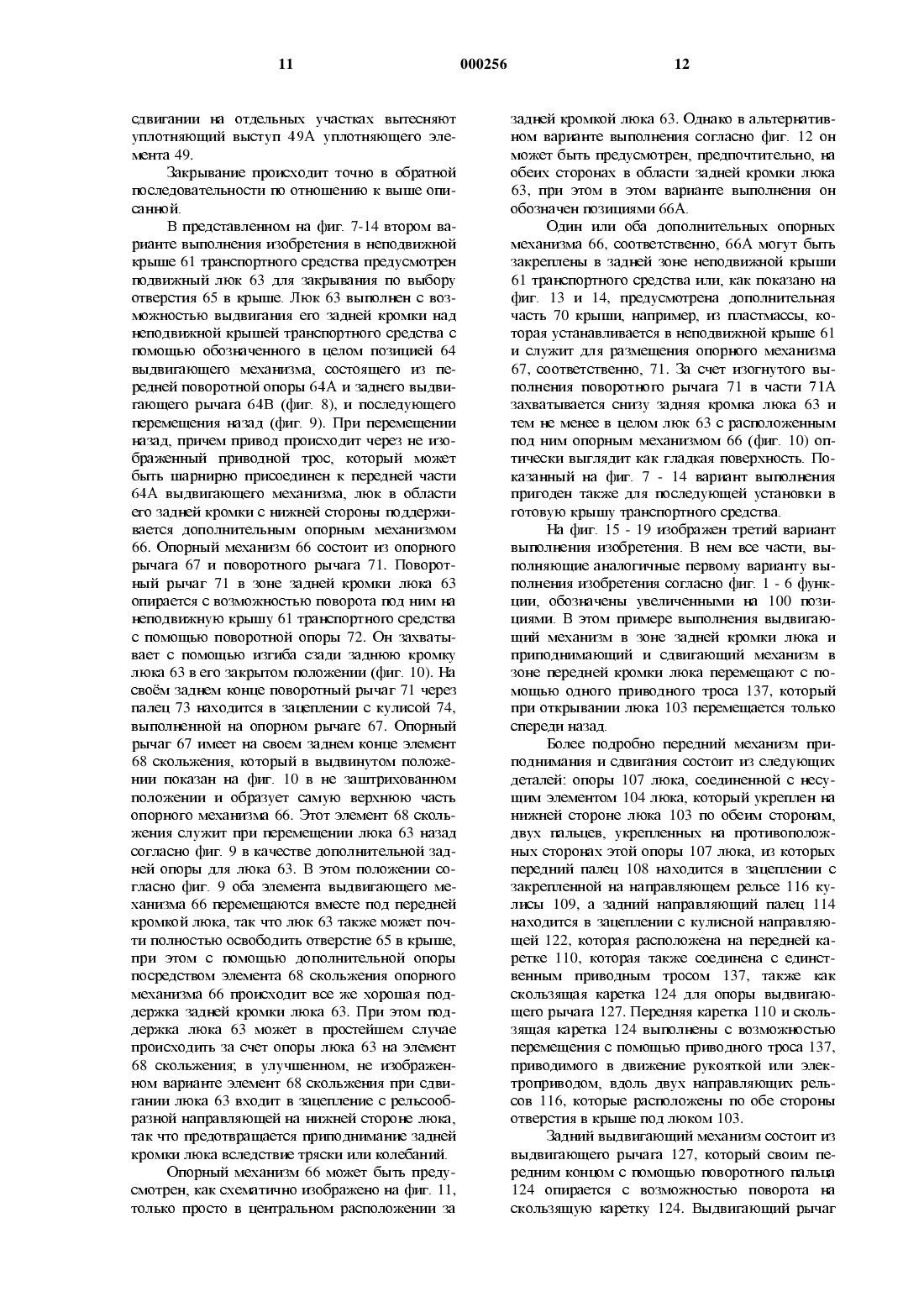 11 000256 12

сдвигании на отдельных участках вытесняют уплотняющий выступ 49А уплотняющего элемента 49.

Закрывание происходит точно в обратной последовательности по отношению к выше описанной.

В представленном на фиг. 7-14 втором варианте выполнения изобретения в неподвижной крыше 61 транспортного средства предусмотрен подвижный люк 63 для закрывания по выбору отверстия 65 в крыше. Люк 63 выполнен с возможностью выдвигания его задней кромки над неподвижной крышей транспортного средства с помощью обозначенного в целом позицией 64 выдвигающего механизма, состоящего из передней поворотной опоры 64А и заднего выдвигающего рычага 64В (фиг. 8), и последующего перемещения назад (фиг. 9). При перемещении назад, причем привод происходит через не изображенный приводной трос, который может быть шарнирно присоединен к передней части 64А выдвигающего механизма, люк в области его задней кромки с нижней стороны поддерживается дополнительным опорным механизмом 66. Опорный механизм 66 состоит из опорного рычага 67 и поворотного рычага 71. Поворотный рычаг 71 в зоне задней кромки люка 63 опирается с возможностью поворота под ним на неподвижную крышу 61 транспортного средства с помощью поворотной опоры 72. Он захватывает с помощью изгиба сзади заднюю кромку люка 63 в его закрытом положении (фиг. 10). На своём заднем конце поворотный рычаг 71 через палец 73 находится в зацеплении с кулисой 74, выполненной на опорном рычаге 67. Опорный рычаг 67 имеет на своем заднем конце элемент 68 скольжения, который в выдвинутом положении показан на фиг. 10 в не заштрихованном положении и образует самую верхнюю часть опорного механизма 66. Этот элемент 68 скольжения служит при перемещении люка 63 назад согласно фиг. 9 в качестве дополнительной задней опоры для люка 63. В этом положении согласно фиг. 9 оба элемента выдвигающего механизма 66 перемещаются вместе под передней кромкой люка, так что люк 63 также может почти полностью освободить отверстие 65 в крыше, при этом с помощью дополнительной опоры посредством элемента 68 скольжения опорного механизма 66 происходит все же хорошая поддержка задней кромки люка 63. При этом поддержка люка 63 может в простейшем случае происходить за счет опоры люка 63 на элемент 68 скольжения; в улучшенном, не изображенном варианте элемент 68 скольжения при сдвигании люка 63 входит в зацепление с рельсообразной направляющей на нижней стороне люка, так что предотвращается приподнимание задней кромки люка вследствие тряски или колебаний.

Опорный механизм 66 может быть предусмотрен, как схематично изображено на фиг. 11, только просто в центральном расположении за задней кромкой люка 63. Однако в альтернативном варианте выполнения согласно фиг. 12 он может быть предусмотрен, предпочтительно, на обеих сторонах в области задней кромки люка 63, при этом в этом варианте выполнения он обозначен позициями 66А.

Один или оба дополнительных опорных механизма 66, соответственно, 66А могут быть закреплены в задней зоне неподвижной крыши 61 транспортного средства или, как показано на фиг. 13 и 14, предусмотрена дополнительная часть 70 крыши, например, из пластмассы, которая устанавливается в неподвижной крыше 61 и служит для размещения опорного механизма 67, соответственно, 71. За счет изогнутого выполнения поворотного рычага 71 в части 71А захватывается снизу задняя кромка люка 63 и тем не менее в целом люк 63 с расположенным под ним опорным механизмом 66 (фиг. 10) оптически выглядит как гладкая поверхность. Показанный на фиг. 7 - 14 вариант выполнения пригоден также для последующей установки в готовую крышу транспортного средства.

На фиг. 15 - 19 изображен третий вариант выполнения изобретения. В нем все части, выполняющие аналогичные первому варианту выполнения изобретения согласно фиг. 1 - 6 функции, обозначены увеличенными на 100 позициями. В этом примере выполнения выдвигающий механизм в зоне задней кромки люка и приподнимающий и сдвигающий механизм в зоне передней кромки люка перемещают с помощью одного приводного троса 137, который при открывании люка 103 перемещается только спереди назад.

Более подробно передний механизм приподнимания и сдвигания состоит из следующих деталей: опоры 107 люка, соединенной с несущим элементом 104 люка, который укреплен на нижней стороне люка 103 по обеим сторонам, двух пальцев, укрепленных на противоположных сторонах этой опоры 107 люка, из которых передний палец 108 находится в зацеплении с закрепленной на направляющем рельсе 116 кулисы 109, а задний направляющий палец 114 находится в зацеплении с кулисной направляющей 122, которая расположена на передней каретке 110, которая также соединена с единственным приводным тросом 137, также как скользящая каретка 124 для опоры выдвигающего рычага 127. Передняя каретка 110 и скользящая каретка 124 выполнены с возможностью перемещения с помощью приводного троса 137, приводимого в движение рукояткой или электроприводом, вдоль двух направляющих рельсов 116, которые расположены по обе стороны отверстия в крыше под люком 103.

Задний выдвигающий механизм состоит из выдвигающего рычага 127, который своим передним концом с помощью поворотного пальца 124 опирается с возможностью поворота на скользящую каретку 124. Выдвигающий рычаг